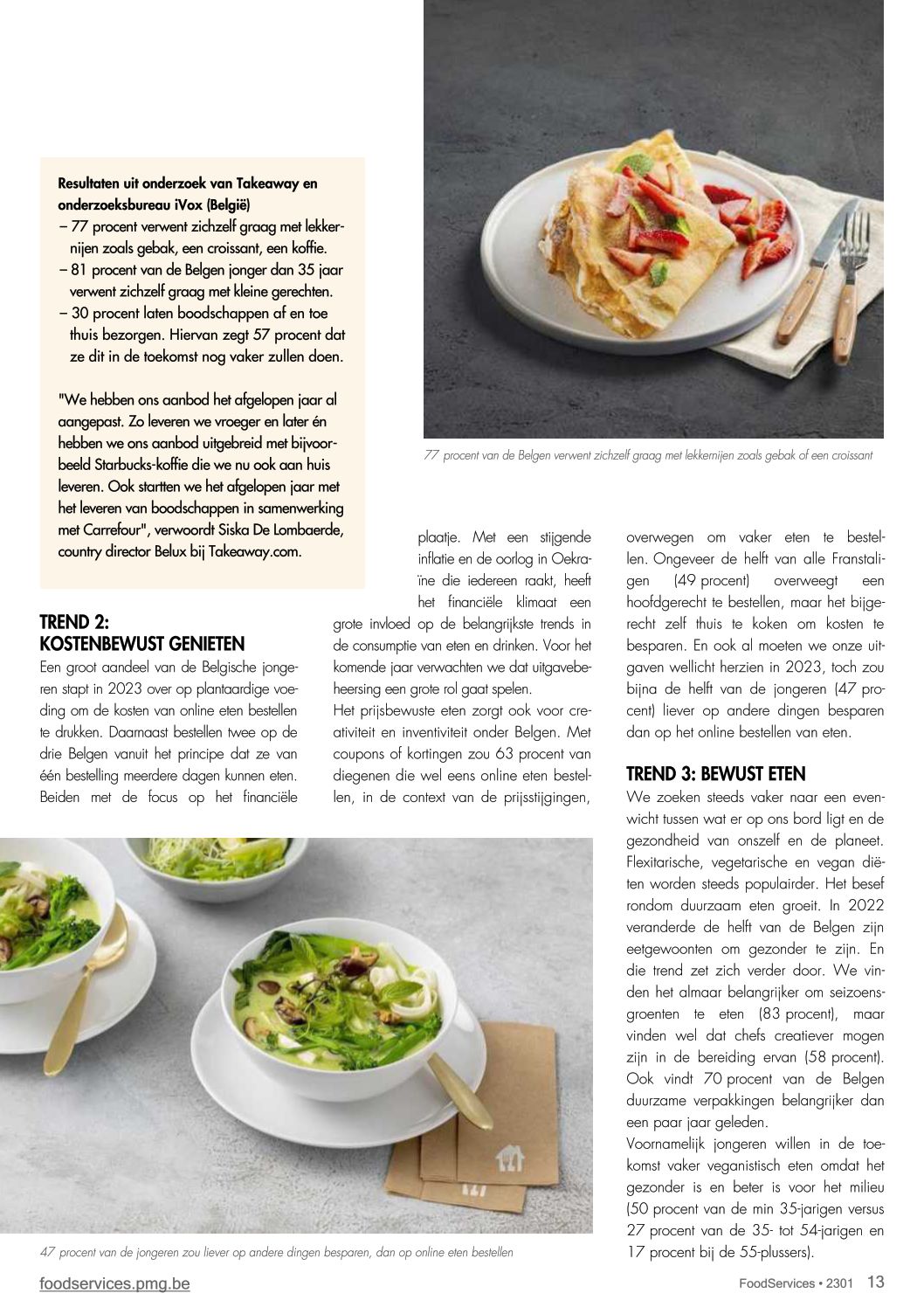 Resultaten uit onderzoek van Takeaway en onderzoeksbureau iVox (België)
– 77 procent verwent zichzelf graag met lekkernijen zoals gebak, een croissant, een koffie.
– 81 procent van de Belgen jonger dan 35 jaar verwent zichzelf graag met kleine gerechten.
– 30 procent laten boodschappen af en toe thuis bezorgen. Hiervan zegt 57 procent dat ze dit in de toekomst nog vaker zullen doen.

"We hebben ons aanbod het afgelopen jaar al aangepast. Zo leveren we vroeger en later én hebben we ons aanbod uitgebreid met bijvoorbeeld Starbucks-koffie die we nu ook aan huis leveren. Ook startten we het afgelopen jaar met het leveren van boodschappen in samenwerking met Carrefour", verwoordt Siska De Lombaerde, country director Belux bij Takeaway.com.

77 procent van de Belgen verwent zichzelf graag met lekkernijen zoals gebak of een croissant

TREND 2: KOSTENBEWUST GENIETEN
Een groot aandeel van de Belgische jongeren stapt in 2023 over op plantaardige voeding om de kosten van online eten bestellen te drukken. Daarnaast bestellen twee op de drie Belgen vanuit het principe dat ze van één bestelling meerdere dagen kunnen eten. Beiden met de focus op het financiële plaatje. Met een stijgende inflatie en de oorlog in Oekraïne die iedereen raakt, heeft het financiële klimaat een grote invloed op de belangrijkste trends in de consumptie van eten en drinken. Voor het komende jaar verwachten we dat uitgavebeheersing een grote rol gaat spelen.
Het prijsbewuste eten zorgt ook voor creativiteit en inventiviteit onder Belgen. Met coupons of kortingen zou 63 procent van diegenen die wel eens online eten bestellen, in de context van de prijsstijgingen, overwegen om vaker eten te bestellen. Ongeveer de helft van alle Franstaligen (49 procent) overweegt een hoofdgerecht te bestellen, maar het bijgerecht zelf thuis te koken om kosten te besparen. En ook al moeten we onze uitgaven wellicht herzien in 2023, toch zou bijna de helft van de jongeren (47 procent) liever op andere dingen besparen dan op het online bestellen van eten.

TREND 3: BEWUST ETEN
We zoeken steeds vaker naar een evenwicht tussen wat er op ons bord ligt en de gezondheid van onszelf en de planeet. Flexitarische, vegetarische en vegan diëten worden steeds populairder. Het besef rondom duurzaam eten groeit. In 2022 veranderde de helft van de Belgen zijn eetgewoonten om gezonder te zijn. En die trend zet zich verder door. We vinden het almaar belangrijker om seizoensgroenten te eten (83 procent), maar vinden wel dat chefs creatiever mogen zijn in de bereiding ervan (58 procent). Ook vindt 70 procent van de Belgen duurzame verpakkingen belangrijker dan een paar jaar geleden.
Voornamelijk jongeren willen in de toekomst vaker veganistisch eten omdat het gezonder is en beter is voor het milieu (50 procent van de min 35-jarigen versus 27 procent van de 35- tot 54-jarigen en 17 procent bij de 55-plussers).

47 procent van de jongeren zou liever op andere dingen besparen, dan op online eten bestellen

foodservices.pmg.be

FoodServices • 2301 13